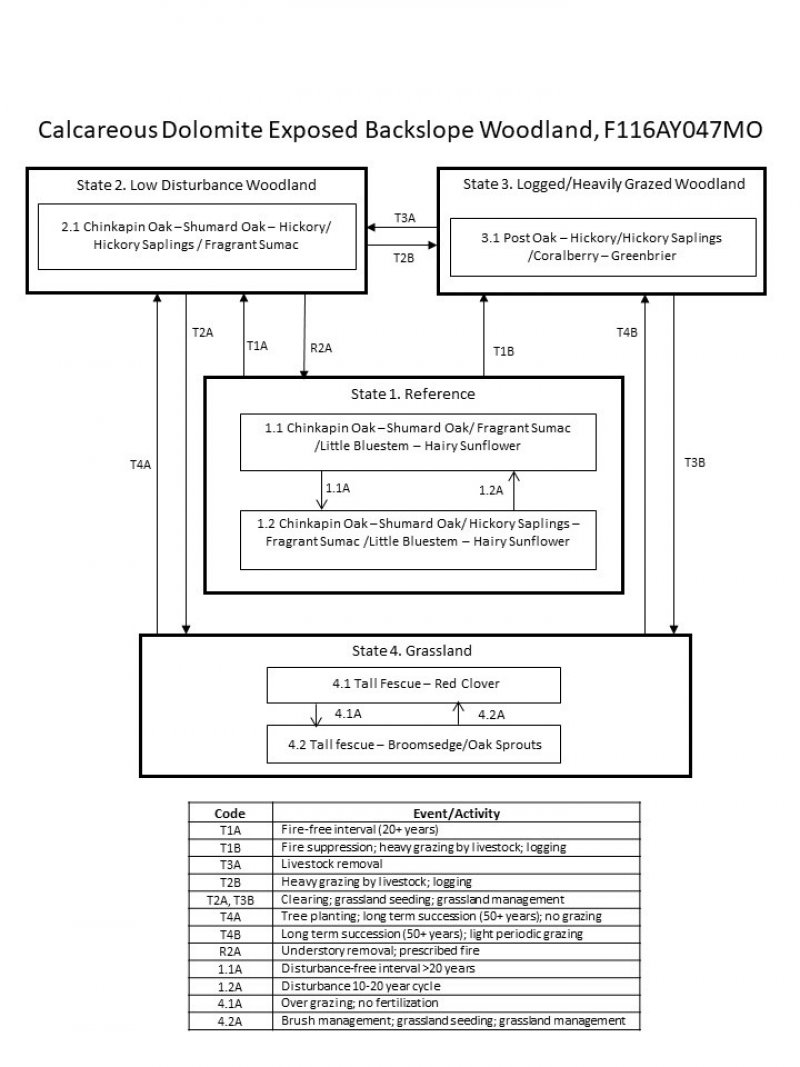 Calcareous Dolomite Exposed Backslope Woodland, F116AY047MO

State 2. Low Disturbance Woodland

2.1 Chinkapin Oak – Shumard Oak – Hickory/ Hickory Saplings / Fragrant Sumac

T3A

T2B

State 3. Logged/Heavily Grazed Woodland

3.1 Post Oak – Hickory/Hickory Saplings /Coralberry – Greenbrier

T2A

T1A

R2A

T1B

T4B

T4A

T3B

State 1. Reference

1.1 Chinkapin Oak – Shumard Oak/ Fragrant Sumac /Little Bluestem – Hairy Sunflower

1.1A

1.2A

1.2 Chinkapin Oak – Shumard Oak/ Hickory Saplings – Fragrant Sumac /Little Bluestem – Hairy Sunflower

State 4. Grassland

4.1 Tall Fescue – Red Clover

4.1A

4.2A

4.2 Tall fescue – Broomsedge/Oak Sprouts

| Code | Event/Activity |
|---|---|
| T1A | Fire-free interval (20+ years) |
| T1B | Fire suppression; heavy grazing by livestock; logging |
| T3A | Livestock removal |
| T2B | Heavy grazing by livestock; logging |
| T2A, T3B | Clearing; grassland seeding; grassland management |
| T4A | Tree planting; long term succession (50+ years); no grazing |
| T4B | Long term succession (50+ years); light periodic grazing |
| R2A | Understory removal; prescribed fire |
| 1.1A | Disturbance-free interval >20 years |
| 1.2A | Disturbance 10-20 year cycle |
| 4.1A | Over grazing; no fertilization |
| 4.2A | Brush management; grassland seeding; grassland management |